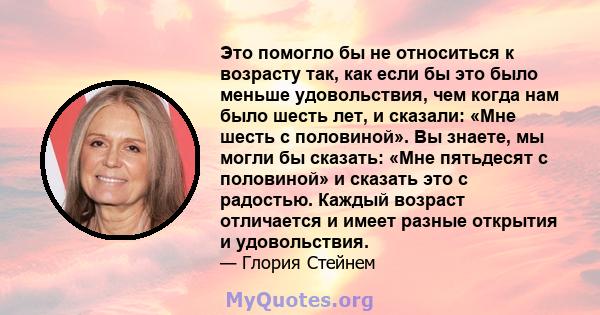 Это помогло бы не относиться к возрасту так, как если бы это было меньше удовольствия, чем когда нам было шесть лет, и сказали: «Мне шесть с половиной». Вы знаете, мы могли бы сказать: «Мне пятьдесят с половиной» и сказать это с радостью. Каждый возраст отличается и имеет разные открытия и удовольствия.
— Глория Стейнем

MyQuotes.org